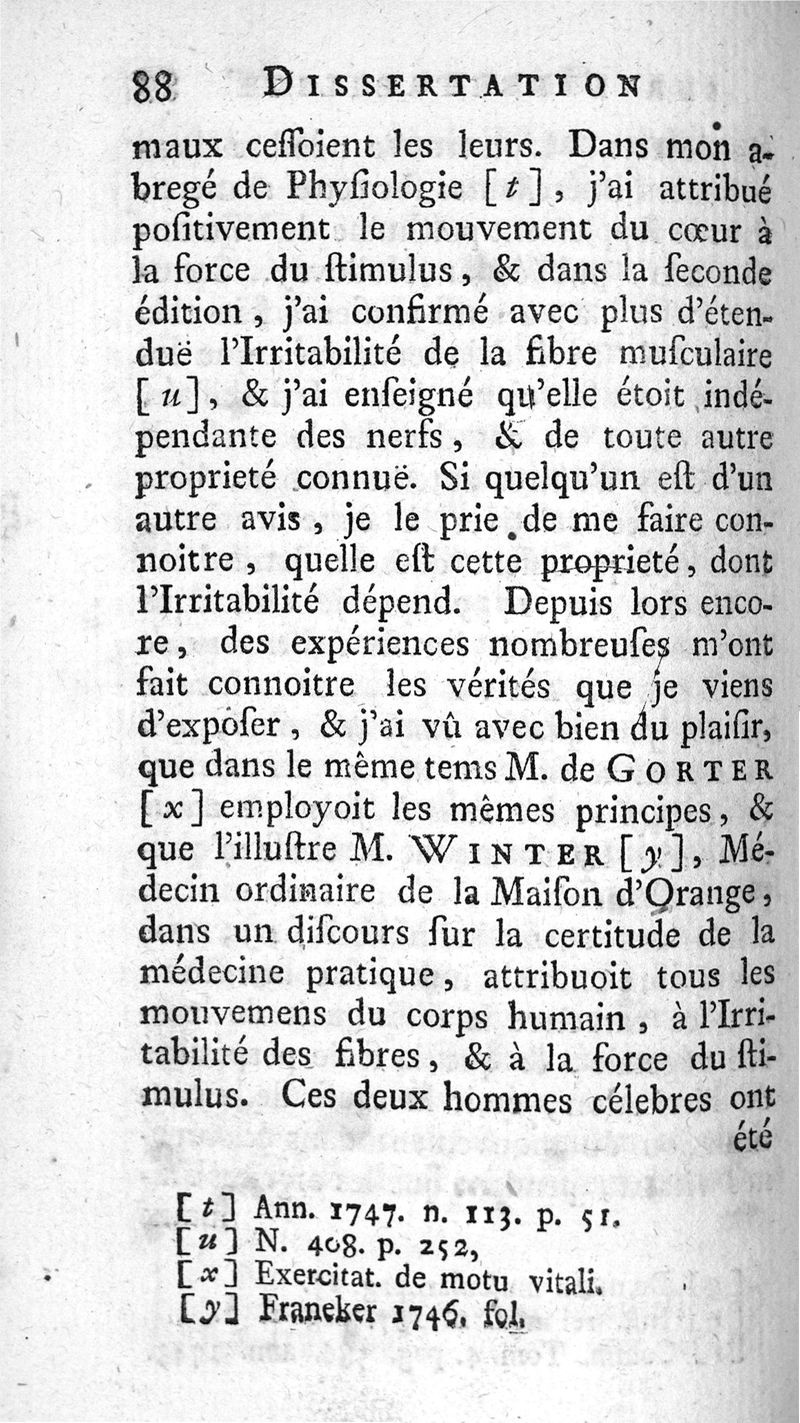 88 DISSERTATION

maux cessoient les leurs. Dans mon abregé de Physiologie [t], j'ai attribué positivement le mouvement du cœur à la force du stimulus, & dans la seconde édition, j'ai confirmé avec plus d'étenduë l'Irritabilité de la fibre musculaire [u], & j'ai enseigné qu'elle étoit indépendante des nerfs, & de toute autre proprieté connuë. Si quelqu'un est d'un autre avis, je le prie de me faire connoitre, quelle est cette proprieté, dont l'Irritabilité dépend. Depuis lors encore, des expériences nombreuses m'ont fait connoitre les vérités que je viens d'exposer, & j'ai vû avec bien du plaisir, que dans le même tems M. de GORTER [x] employoit les mêmes principes, & que l'illustre M. WINTER [y], Médecin ordinaire de la Maison d'Orange, dans un discours sur la certitude de la médecine pratique, attribuoit tous les mouvemens du corps humain, à l'Irritabilité des fibres, & à la force du stimulus. Ces deux hommes célebres ont été

[t] Ann. 1747. n. 113. p. 51.
[u] N. 408. p. 252,
[x] Exercitat. de motu vitali.
[y] Franeker 1746. fol.